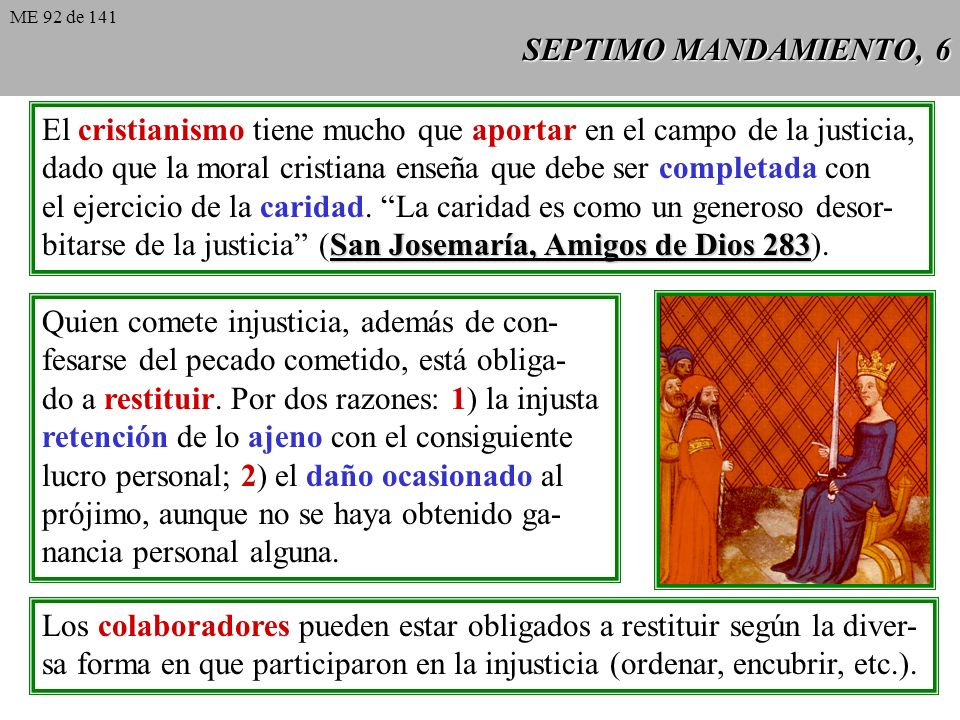 ME 92 de 141

SEPTIMO MANDAMIENTO, 6

El cristianismo tiene mucho que aportar en el campo de la justicia, dado que la moral cristiana enseña que debe ser completada con el ejercicio de la caridad. “La caridad es como un generoso desorbitarse de la justicia” (San Josemaría, Amigos de Dios 283).

Quien comete injusticia, además de confesarse del pecado cometido, está obligado a restituir. Por dos razones: 1) la injusta retención de lo ajeno con el consiguiente lucro personal; 2) el daño ocasionado al prójimo, aunque no se haya obtenido ganancia personal alguna.

Los colaboradores pueden estar obligados a restituir según la diversa forma en que participaron en la injusticia (ordenar, encubrir, etc.).